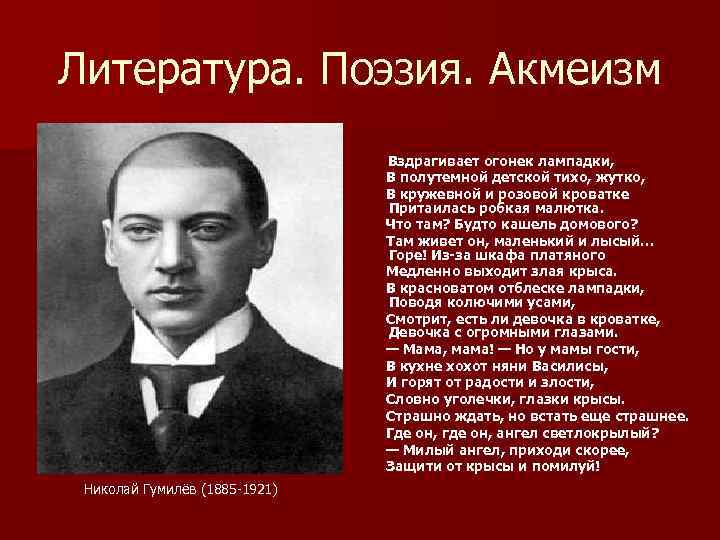 Литература. Поэзия. Акмеизм

Вздрагивает огонек лампадки,
В полутемной детской тихо, жутко,
В кружевной и розовой кроватке
Притаилась робкая малютка.
Что там? Будто кашель домового?
Там живет он, маленький и лысый...
Горе! Из-за шкафа платяного
Медленно выходит злая крыса.
В красноватом отблеске лампадки,
Поводя колючими усами,
Смотрит, есть ли девочка в кроватке,
Девочка с огромными глазами.
— Мама, мама! — Но у мамы гости,
В кухне хохот няни Василисы,
И горят от радости и злости,
Словно уголечки, глазки крысы.
Страшно ждать, но встать еще страшнее.
Где он, где он, ангел светлокрылый?
— Милый ангел, приходи скорее,
Защити от крысы и помилуй!

Николай Гумилёв (1885-1921)